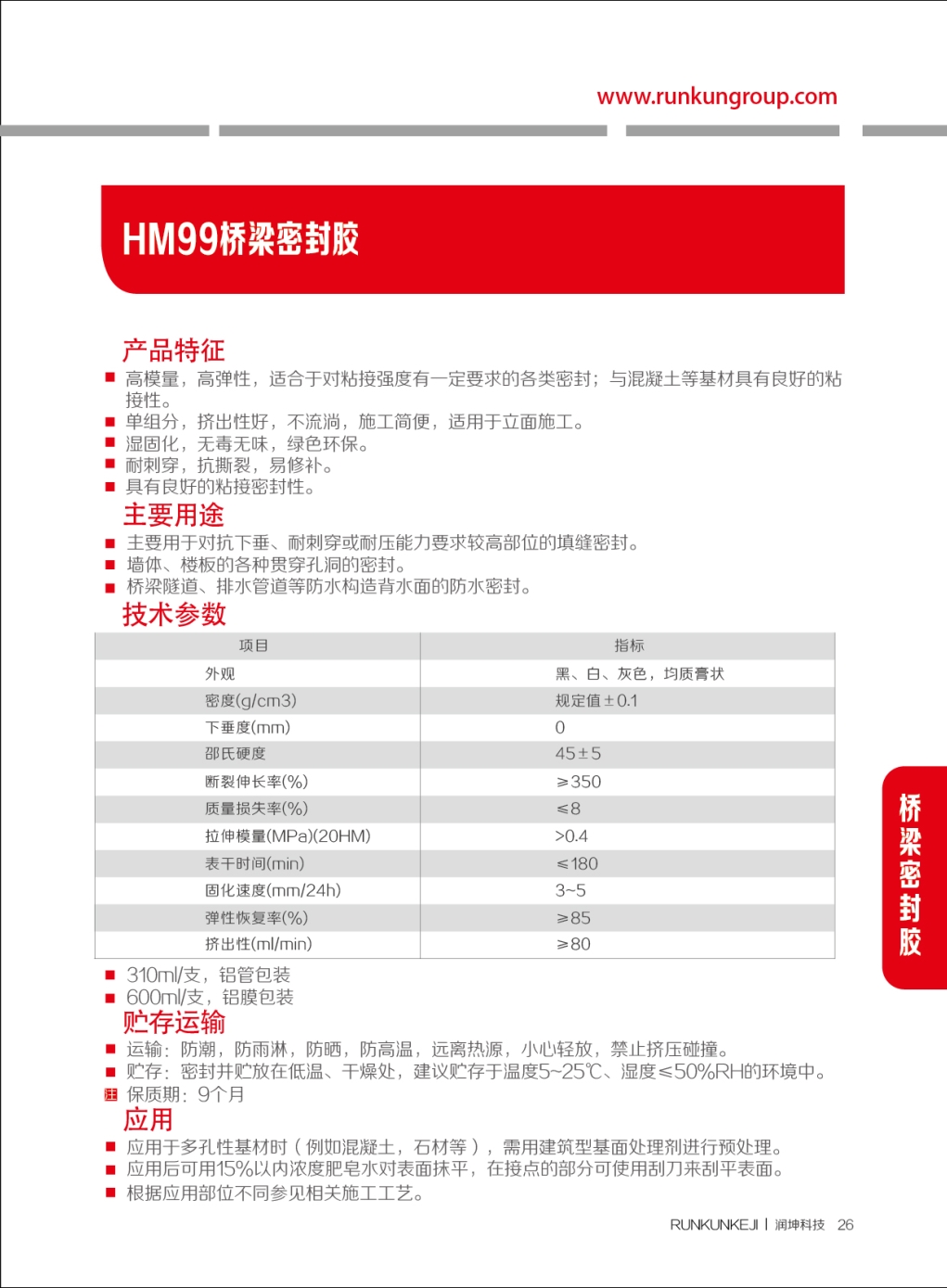 www.runkungroup.com

HM99桥梁密封胶

产品特征
■ 高模量，高弹性，适合于对粘接强度有一定要求的各类密封；与混凝土等基材具有良好的粘接性。
■ 单组分，挤出性好，不流淌，施工简便，适用于立面施工。
■ 湿固化，无毒无味，绿色环保。
■ 耐刺穿，抗撕裂，易修补。
■ 具有良好的粘接密封性。

主要用途
■ 主要用于对抗下垂、耐刺穿或耐压能力要求较高部位的填缝密封。
■ 墙体、楼板的各种贯穿孔洞的密封。
■ 桥梁隧道、排水管道等防水构造背水面的防水密封。

技术参数

| 项目 | 指标 |
|---|---|
| 外观 | 黑、白、灰色，均质膏状 |
| 密度(g/cm3) | 规定值±0.1 |
| 下垂度(mm) | 0 |
| 邵氏硬度 | 45±5 |
| 断裂伸长率(%) | ≥350 |
| 质量损失率(%) | ≤8 |
| 拉伸模量(MPa)(20HM) | >0.4 |
| 表干时间(min) | ≤180 |
| 固化速度(mm/24h) | 3~5 |
| 弹性恢复率(%) | ≥85 |
| 挤出性(ml/min) | ≥80 |

■ 310ml/支，铝管包装
■ 600ml/支，铝膜包装

贮存运输
■ 运输：防潮，防雨淋，防晒，防高温，远离热源，小心轻放，禁止挤压碰撞。
■ 贮存：密封并贮放在低温、干燥处，建议贮存于温度5~25℃、湿度≤50%RH的环境中。
注 保质期：9个月

应用
■ 应用于多孔性基材时（例如混凝土，石材等），需用建筑型基面处理剂进行预处理。
■ 应用后可用15%以内浓度肥皂水对表面抹平，在接点的部分可使用刮刀来刮平表面。
■ 根据应用部位不同参见相关施工工艺。

桥梁密封胶

RUNKUNKEJI | 润坤科技 26